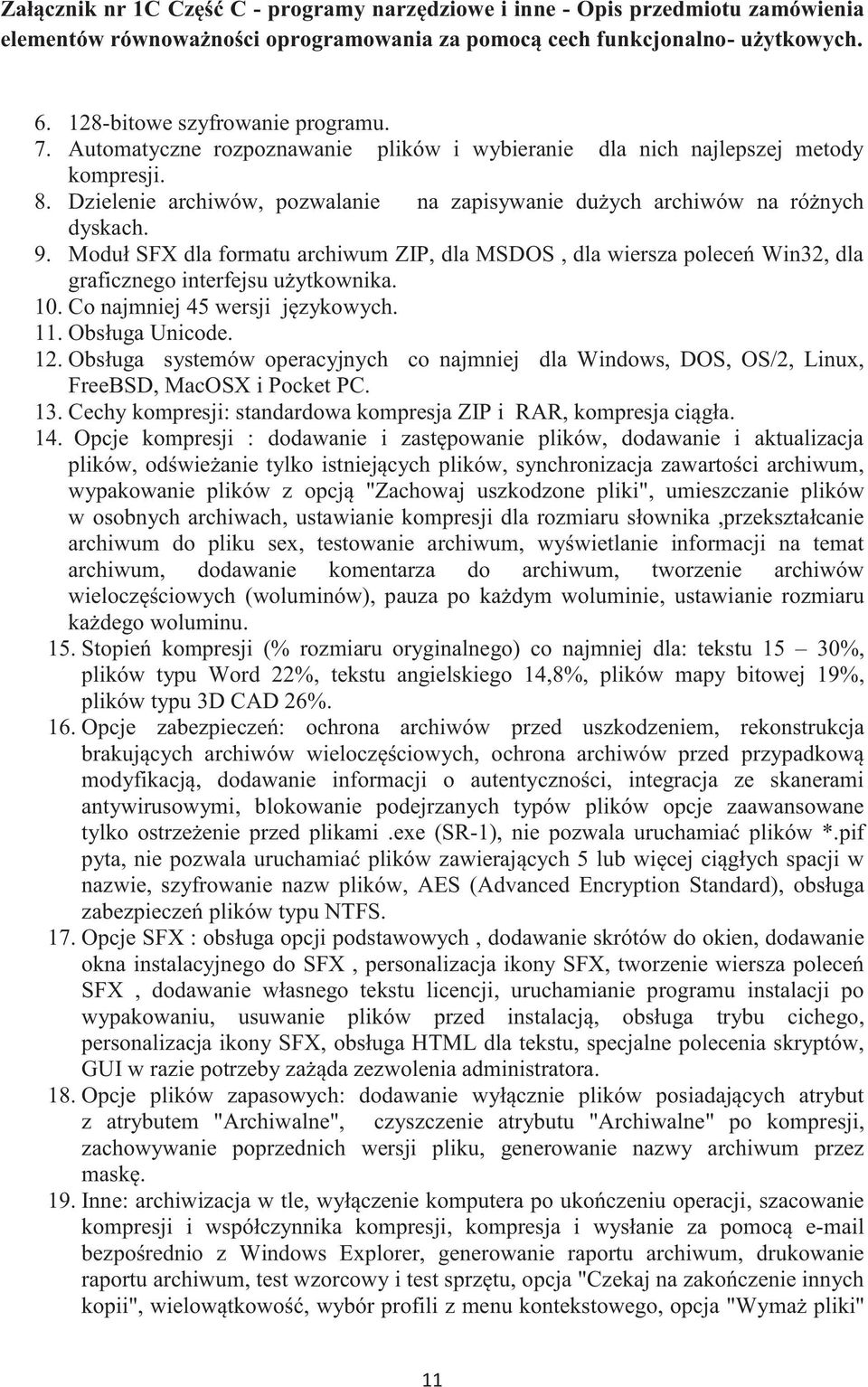 Załącznik nr 1C Część C - programy narzędziowe i inne - Opis przedmiotu zamówienia elementów równoważności oprogramowania za pomocą cech funkcjonalno- użytkowych.

6. 128-bitowe szyfrowanie programu.
7. Automatyczne rozpoznawanie plików i wybieranie dla nich najlepszej metody kompresji.
8. Dzielenie archiwów, pozwalanie na zapisywanie dużych archiwów na różnych dyskach.
9. Moduł SFX dla formatu archiwum ZIP, dla MSDOS , dla wiersza poleceń Win32, dla graficznego interfejsu użytkownika.
10. Co najmniej 45 wersji językowych.
11. Obsługa Unicode.
12. Obsługa systemów operacyjnych co najmniej dla Windows, DOS, OS/2, Linux, FreeBSD, MacOSX i Pocket PC.
13. Cechy kompresji: standardowa kompresja ZIP i RAR, kompresja ciągła.
14. Opcje kompresji : dodawanie i zastępowanie plików, dodawanie i aktualizacja plików, odświeżanie tylko istniejących plików, synchronizacja zawartości archiwum, wypakowanie plików z opcją "Zachowaj uszkodzone pliki", umieszczanie plików w osobnych archiwach, ustawianie kompresji dla rozmiaru słownika ,przekształcanie archiwum do pliku sex, testowanie archiwum, wyświetlanie informacji na temat archiwum, dodawanie komentarza do archiwum, tworzenie archiwów wieloczęściowych (woluminów), pauza po każdym woluminie, ustawianie rozmiaru każdego woluminu.
15. Stopień kompresji (% rozmiaru oryginalnego) co najmniej dla: tekstu 15 – 30%, plików typu Word 22%, tekstu angielskiego 14,8%, plików mapy bitowej 19%, plików typu 3D CAD 26%.
16. Opcje zabezpieczeń: ochrona archiwów przed uszkodzeniem, rekonstrukcja brakujących archiwów wieloczęściowych, ochrona archiwów przed przypadkową modyfikacją, dodawanie informacji o autentyczności, integracja ze skanerami antywirusowymi, blokowanie podejrzanych typów plików opcje zaawansowane tylko ostrzeżenie przed plikami .exe (SR-1), nie pozwala uruchamiać plików *.pif pyta, nie pozwala uruchamiać plików zawierających 5 lub więcej ciągłych spacji w nazwie, szyfrowanie nazw plików, AES (Advanced Encryption Standard), obsługa zabezpieczeń plików typu NTFS.
17. Opcje SFX : obsługa opcji podstawowych , dodawanie skrótów do okien, dodawanie okna instalacyjnego do SFX , personalizacja ikony SFX, tworzenie wiersza poleceń SFX , dodawanie własnego tekstu licencji, uruchamianie programu instalacji po wypakowaniu, usuwanie plików przed instalacją, obsługa trybu cichego, personalizacja ikony SFX, obsługa HTML dla tekstu, specjalne polecenia skryptów, GUI w razie potrzeby zażąda zezwolenia administratora.
18. Opcje plików zapasowych: dodawanie wyłącznie plików posiadających atrybut z atrybutem "Archiwalne", czyszczenie atrybutu "Archiwalne" po kompresji, zachowywanie poprzednich wersji pliku, generowanie nazwy archiwum przez maskę.
19. Inne: archiwizacja w tle, wyłączenie komputera po ukończeniu operacji, szacowanie kompresji i współczynnika kompresji, kompresja i wysłanie za pomocą e-mail bezpośrednio z Windows Explorer, generowanie raportu archiwum, drukowanie raportu archiwum, test wzorcowy i test sprzętu, opcja "Czekaj na zakończenie innych kopii", wielowątkowość, wybór profili z menu kontekstowego, opcja "Wymaż pliki"

11